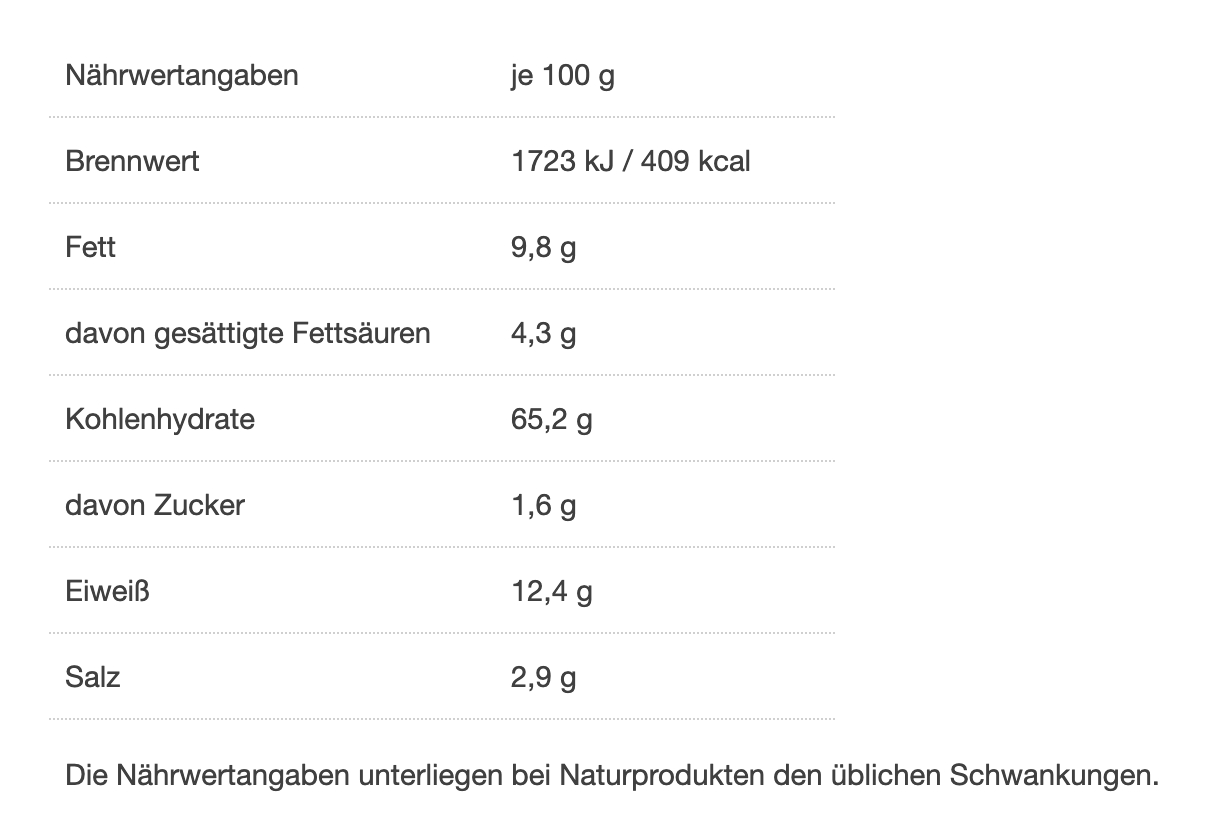 | Nährwertangaben | je 100 g |
|---|---|
| Brennwert | 1723 kJ / 409 kcal |
| Fett | 9,8 g |
| davon gesättigte Fettsäuren | 4,3 g |
| Kohlenhydrate | 65,2 g |
| davon Zucker | 1,6 g |
| Eiweiß | 12,4 g |
| Salz | 2,9 g |

Die Nährwertangaben unterliegen bei Naturprodukten den üblichen Schwankungen.